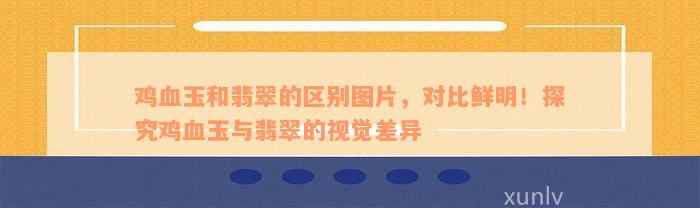 鸡血玉和翡翠的区别图片，对比鲜明！探究鸡血玉与翡翠的视觉差异

xunlv